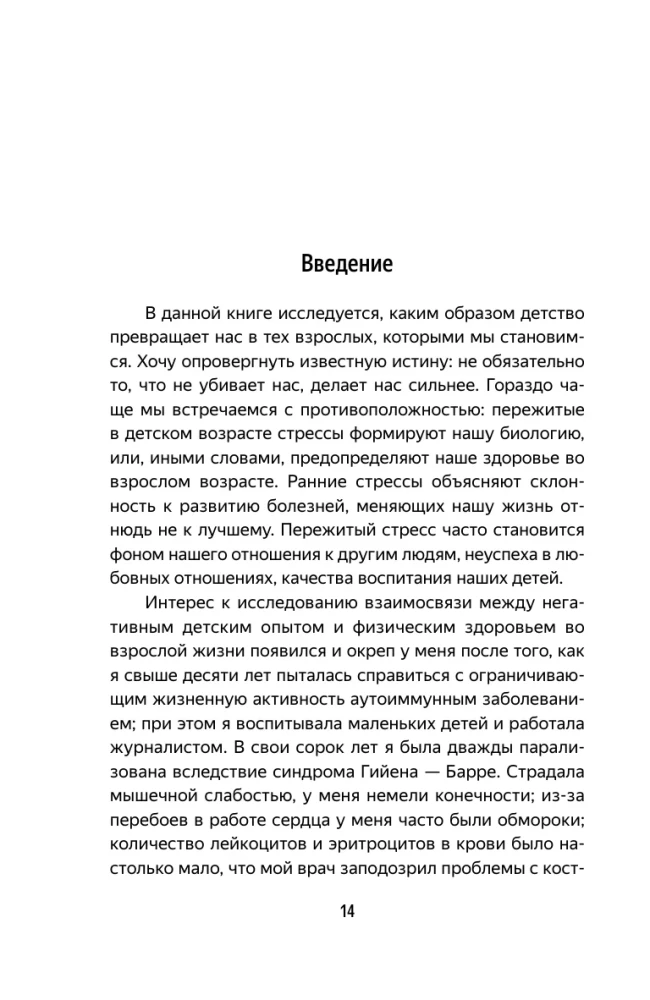 Введение

В данной книге исследуется, каким образом детство превращает нас в тех взрослых, которыми мы становимся. Хочу опровергнуть известную истину: не обязательно то, что не убивает нас, делает нас сильнее. Гораздо чаще мы встречаемся с противоположностью: пережитые в детском возрасте стрессы формируют нашу биологию, или, иными словами, предопределяют наше здоровье во взрослом возрасте. Ранние стрессы объясняют склонность к развитию болезней, меняющих нашу жизнь отнюдь не к лучшему. Пережитый стресс часто становится фоном нашего отношения к другим людям, неуспеха в любовных отношениях, качества воспитания наших детей.

Интерес к исследованию взаимосвязи между негативным детским опытом и физическим здоровьем во взрослой жизни появился и окреп у меня после того, как я свыше десяти лет пыталась справиться с ограничивающим жизненную активность аутоиммунным заболеванием; при этом я воспитывала маленьких детей и работала журналистом. В свои сорок лет я была дважды парализована вследствие синдрома Гийена — Барре. Страдала мышечной слабостью, у меня немели конечности; из-за перебоев в работе сердца у меня часто были обмороки; количество лейкоцитов и эритроцитов в крови было настолько мало, что мой врач заподозрил проблемы с кост-

14